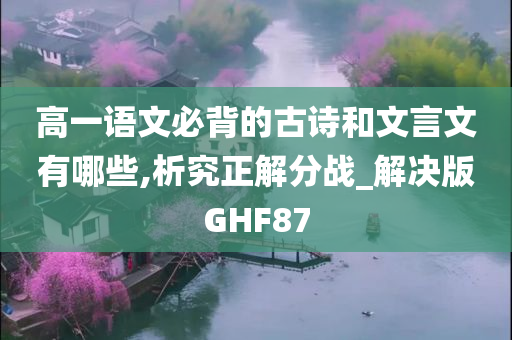 高一语文必背的古诗和文言文有哪些,析究正解分战_解决版GHF87